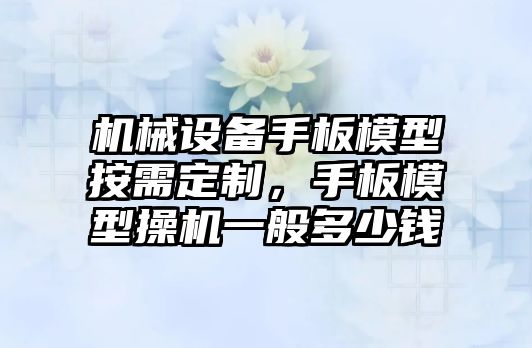 机械设备手板模型按需定制，手板模型操机一般多少钱